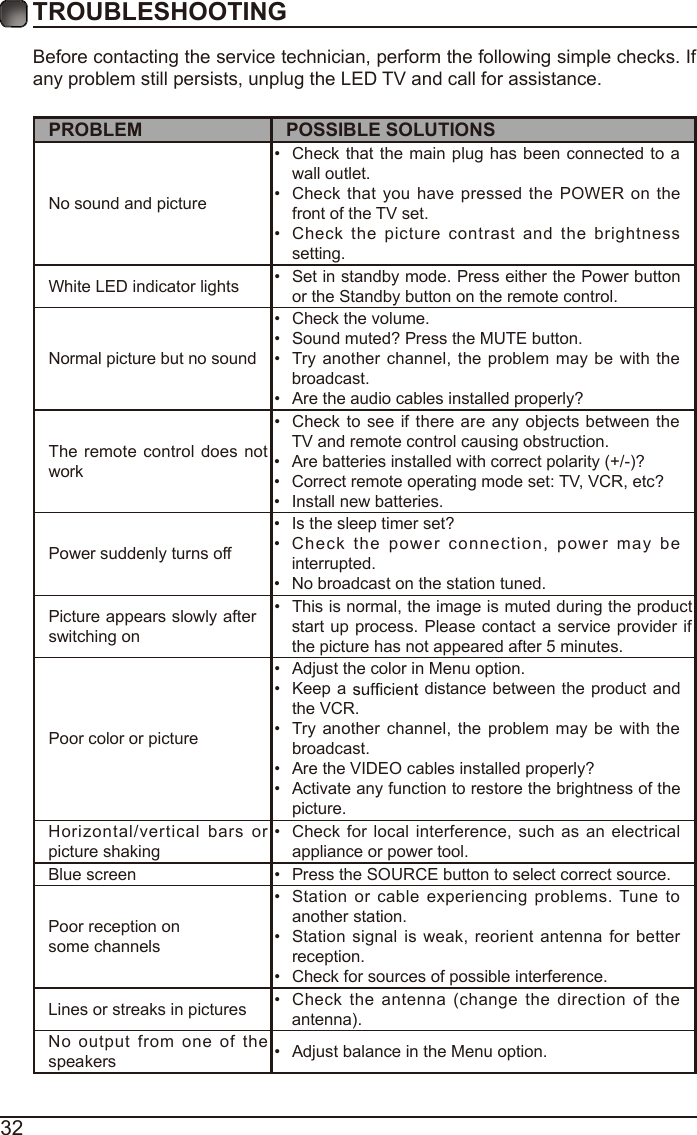 TROUBLESHOOTING

Before contacting the service technician, perform the following simple checks. If any problem still persists, unplug the LED TV and call for assistance.

| PROBLEM | POSSIBLE SOLUTIONS |
|---|---|
| No sound and picture | • Check that the main plug has been connected to a wall outlet. • Check that you have pressed the POWER on the front of the TV set. • Check the picture contrast and the brightness setting. |
| White LED indicator lights | • Set in standby mode. Press either the Power button or the Standby button on the remote control. |
| Normal picture but no sound | • Check the volume. • Sound muted? Press the MUTE button. • Try another channel, the problem may be with the broadcast. • Are the audio cables installed properly? |
| The remote control does not work | • Check to see if there are any objects between the TV and remote control causing obstruction. • Are batteries installed with correct polarity (+/-)? • Correct remote operating mode set: TV, VCR, etc? • Install new batteries. |
| Power suddenly turns off | • Is the sleep timer set? • Check the power connection, power may be interrupted. • No broadcast on the station tuned. |
| Picture appears slowly after switching on | • This is normal, the image is muted during the product start up process. Please contact a service provider if the picture has not appeared after 5 minutes. |
| Poor color or picture | • Adjust the color in Menu option. • Keep a sufficient distance between the product and the VCR. • Try another channel, the problem may be with the broadcast. • Are the VIDEO cables installed properly? • Activate any function to restore the brightness of the picture. |
| Horizontal/vertical bars or picture shaking | • Check for local interference, such as an electrical appliance or power tool. |
| Blue screen | • Press the SOURCE button to select correct source. |
| Poor reception on some channels | • Station or cable experiencing problems. Tune to another station. • Station signal is weak, reorient antenna for better reception. • Check for sources of possible interference. |
| Lines or streaks in pictures | • Check the antenna (change the direction of the antenna). |
| No output from one of the speakers | • Adjust balance in the Menu option. |

32